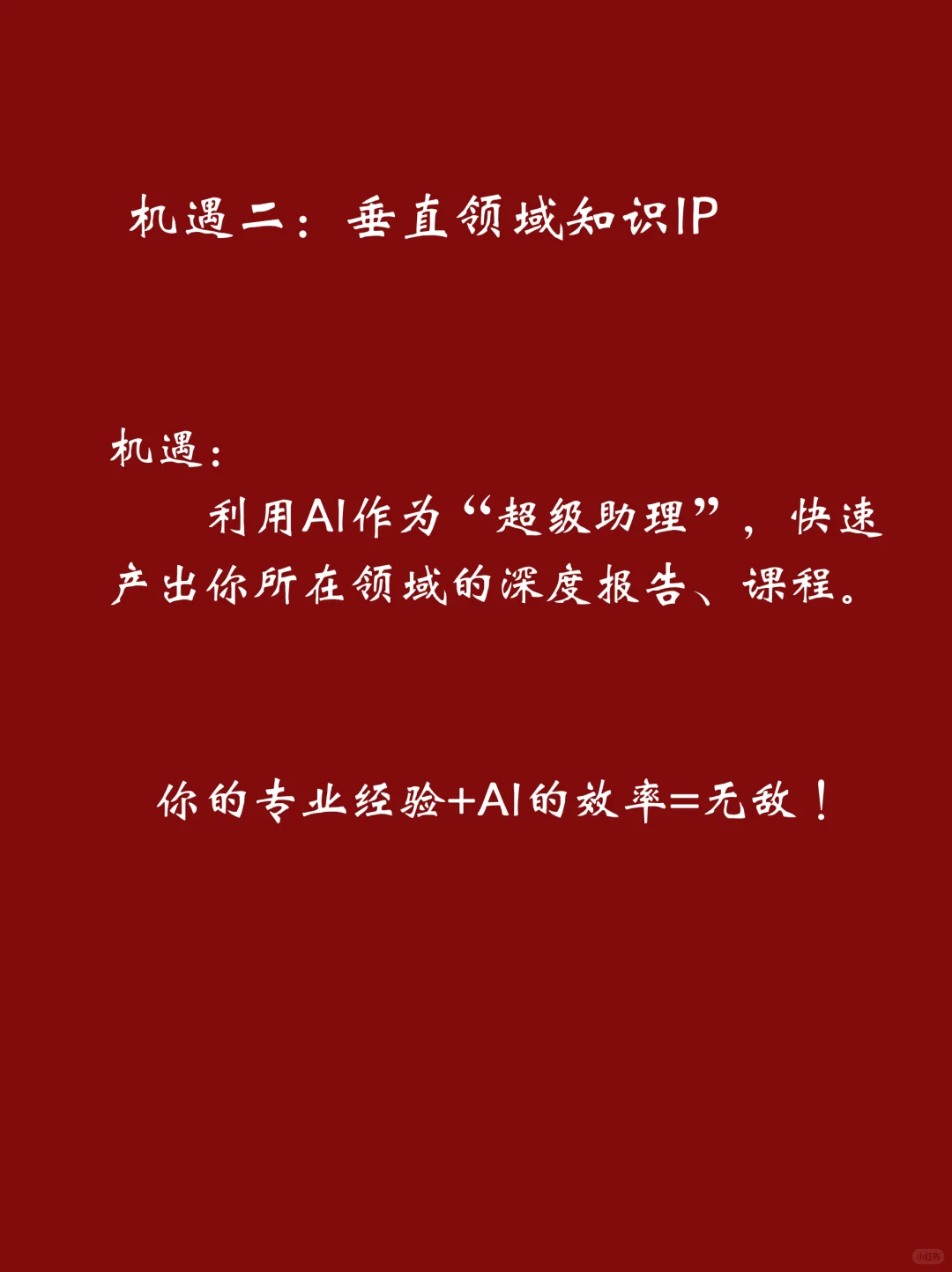 机遇二：垂直领域知识IP

机遇：
利用AI作为“超级助理”，快速产出你所在领域的深度报告、课程。

你的专业经验+AI的效率=无敌！

小红书